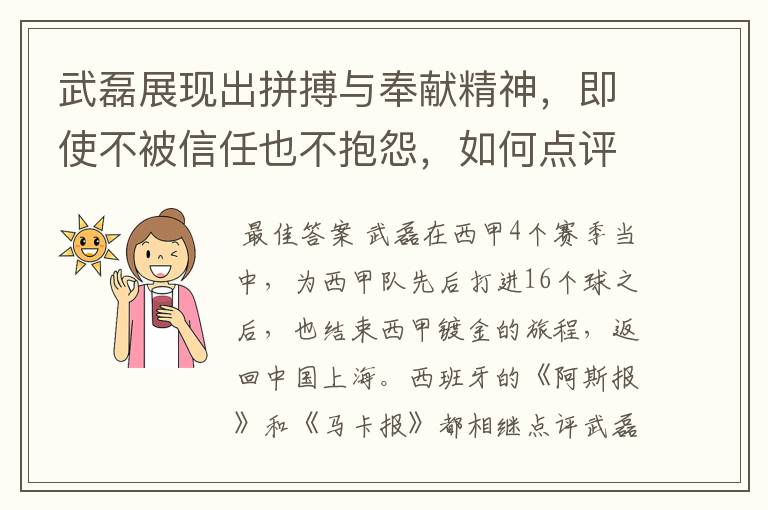 武磊展现出拼搏与奉献精神，即使不被信任也不抱怨，如何点评

最佳答案 武磊在西甲4个赛季当中，为西甲队先后打进16个球之后，也结束西甲镀金的旅程，返回中国上海。西班牙的《阿斯报》和《马卡报》都相继点评武磊